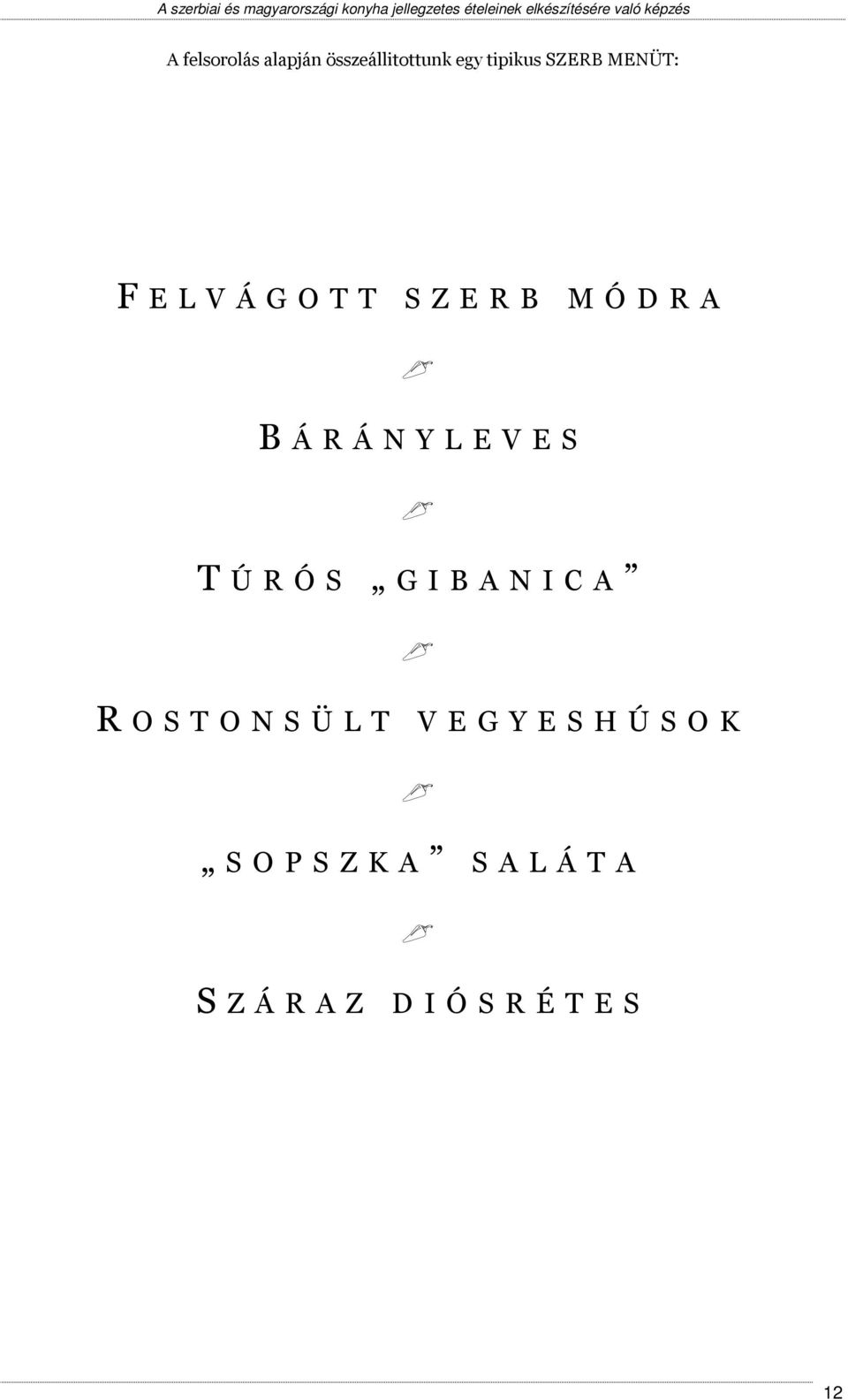 A szerbiai és magyarországi konyha jellegzetes ételeinek elkészítésére való képzés

A felsorolás alapján összeállitottunk egy tipikus SZERB MENÜT:

FELVÁGOTT SZERB MÓDRA

BÁRÁNYLEVES

TÚRÓS „GIBANICA”

ROSTONSÜLT VEGYESHÚSOK

„SOPSZKA” SALÁTA

SZÁRAZ DIÓSRÉTES

12